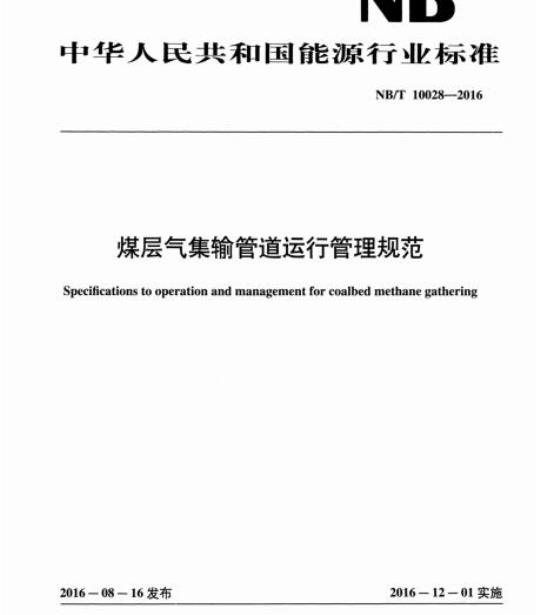 NB

中华人民共和国能源行业标准

NB/T 10028—2016

煤层气集输管道运行管理规范

Specifications to operation and management for coalbed methane gathering

2016－08－16 发布

2016－12－01 实施